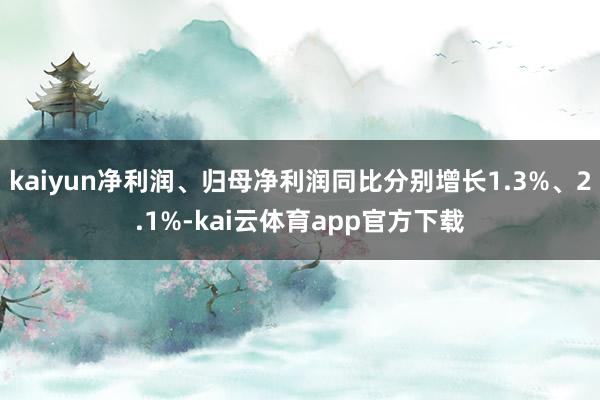 kaiyun净利润、归母净利润同比分别增长1.3%、2.1%-kai云体育app官方下载